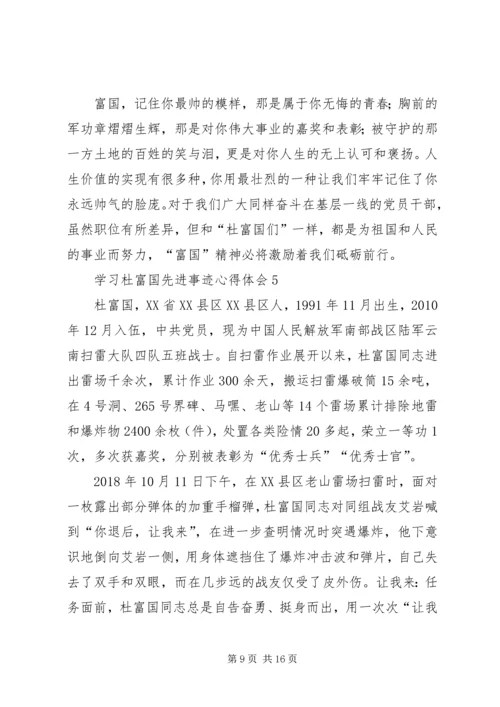 富国，记住你最帅的模样，那是属于你无悔的青春；胸前的军功章熠熠生辉，那是对你伟大事业的嘉奖和表彰；被守护的那一方土地的百姓的笑与泪，更是对你人生的无上认可和褒扬。人生价值的实现有很多种，你用最壮烈的一种让我们牢牢记住了你永远帅气的脸庞。对于我们广大同样奋斗在基层一线的党员干部，虽然职位有所差异，但和“杜富国们”一样，都是为祖国和人民的事业而努力，“富国”精神必将激励着我们砥砺前行。

学习杜富国先进事迹心得体会 5

杜富国，XX 省 XX 县区 XX 县区人，1991 年 11 月出生，2010 年 12 月入伍，中共党员，现为中国人民解放军南部战区陆军云南扫雷大队四队五班战士。自扫雷作业展开以来，杜富国同志进出雷场千余次，累计作业 300 余天，搬运扫雷爆破筒 15 余吨，在 4 号洞、265 号界碑、马嘿、老山等 14 个雷场累计排除地雷和爆炸物 2400 余枚（件），处置各类险情 20 多起，荣立一等功 1 次，多次获嘉奖，分别被表彰为“优秀士兵”“优秀士官”。

2018 年 10 月 11 日下午，在 XX 县区老山雷场扫雷时，面对一枚露出部分弹体的加重手榴弹，杜富国同志对同组战友艾岩喊到“你退后，让我来”，在进一步查明情况时突遇爆炸，他下意识地倒向艾岩一侧，用身体遮挡住了爆炸冲击波和弹片，自己失去了双手和双眼，而在几步远的战友仅受了皮外伤。让我来：任务面前，杜富国同志总是自告奋勇、挺身而出，用一次次“让我

第 9 页 共 16 页